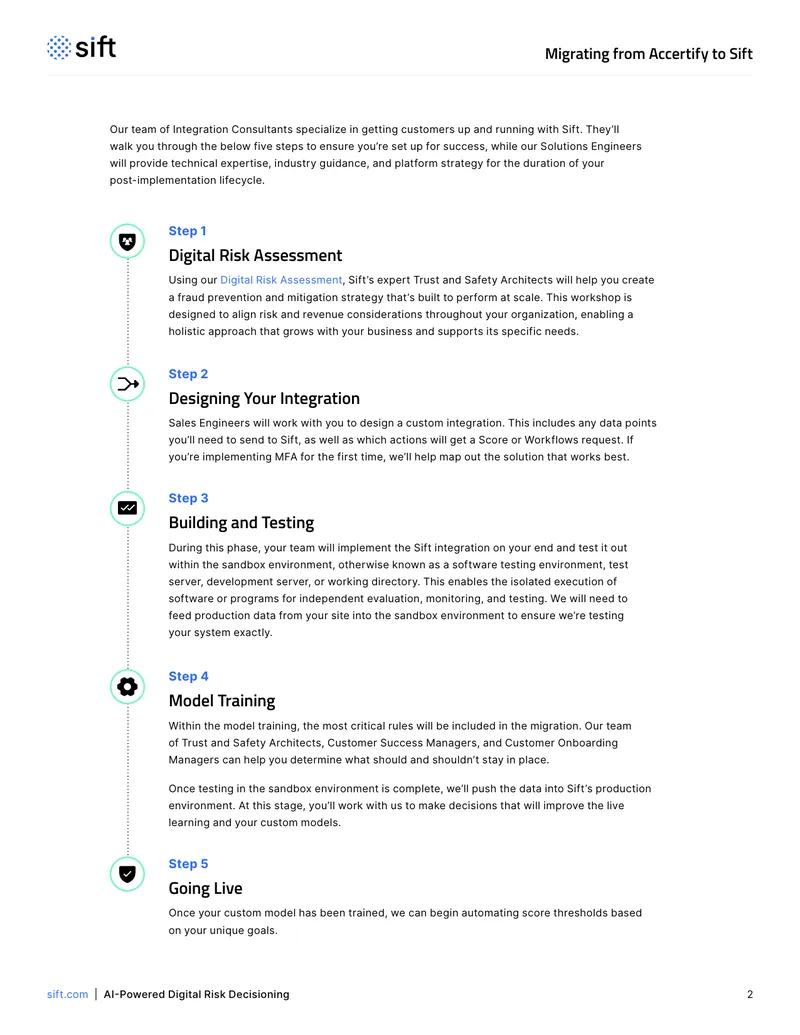 sift

Migrating from Accertify to Sift

Our team of Integration Consultants specialize in getting customers up and running with Sift. They'll walk you through the below five steps to ensure you're set up for success, while our Solutions Engineers will provide technical expertise, industry guidance, and platform strategy for the duration of your post-implementation lifecycle.

Step 1

Digital Risk Assessment

Using our Digital Risk Assessment, Sift's expert Trust and Safety Architects will help you create a fraud prevention and mitigation strategy that's built to perform at scale. This workshop is designed to align risk and revenue considerations throughout your organization, enabling a holistic approach that grows with your business and supports its specific needs.

Step 2

Designing Your Integration

Sales Engineers will work with you to design a custom integration. This includes any data points you'll need to send to Sift, as well as which actions will get a Score or Workflows request. If you're implementing MFA for the first time, we'll help map out the solution that works best.

Step 3

Building and Testing

During this phase, your team will implement the Sift integration on your end and test it out within the sandbox environment, otherwise known as a software testing environment, test server, development server, or working directory. This enables the isolated execution of software or programs for independent evaluation, monitoring, and testing. We will need to feed production data from your site into the sandbox environment to ensure we're testing your system exactly.

Step 4

Model Training

Within the model training, the most critical rules will be included in the migration. Our team of Trust and Safety Architects, Customer Success Managers, and Customer Onboarding Managers can help you determine what should and shouldn't stay in place.

Once testing in the sandbox environment is complete, we'll push the data into Sift's production environment. At this stage, you'll work with us to make decisions that will improve the live learning and your custom models.

Step 5

Going Live

Once your custom model has been trained, we can begin automating score thresholds based on your unique goals.

sift.com | AI-Powered Digital Risk Decisioning

2